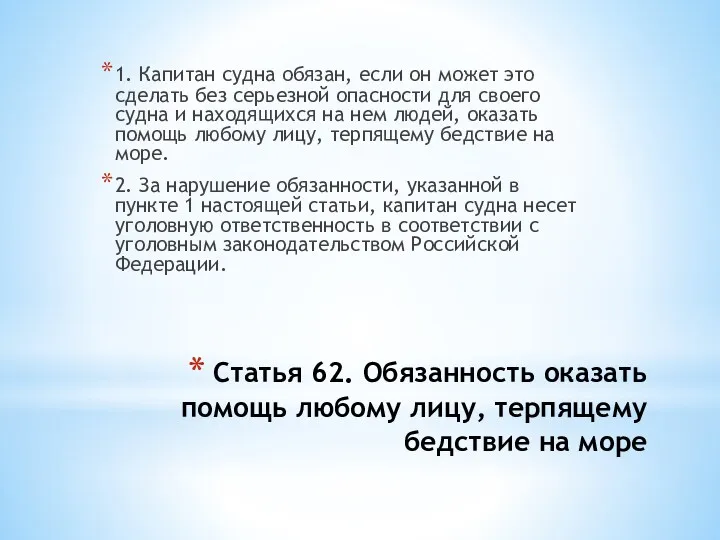 * 1. Капитан судна обязан, если он может это сделать без серьезной опасности для своего судна и находящихся на нем людей, оказать помощь любому лицу, терпящему бедствие на море.

* 2. За нарушение обязанности, указанной в пункте 1 настоящей статьи, капитан судна несет уголовную ответственность в соответствии с уголовным законодательством Российской Федерации.

* Статья 62. Обязанность оказать помощь любому лицу, терпящему бедствие на море